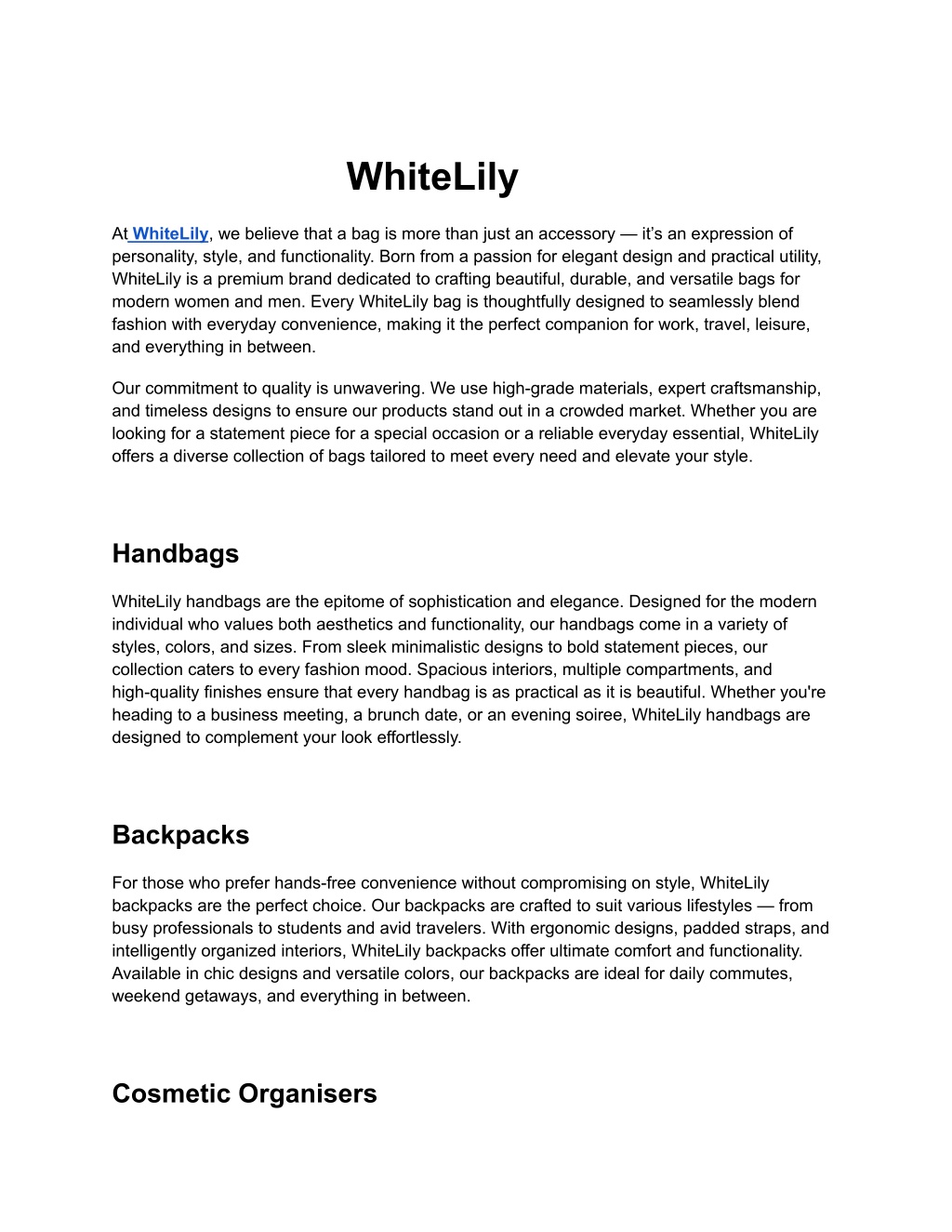 WhiteLily

At WhiteLily, we believe that a bag is more than just an accessory — it's an expression of personality, style, and functionality. Born from a passion for elegant design and practical utility, WhiteLily is a premium brand dedicated to crafting beautiful, durable, and versatile bags for modern women and men. Every WhiteLily bag is thoughtfully designed to seamlessly blend fashion with everyday convenience, making it the perfect companion for work, travel, leisure, and everything in between.

Our commitment to quality is unwavering. We use high-grade materials, expert craftsmanship, and timeless designs to ensure our products stand out in a crowded market. Whether you are looking for a statement piece for a special occasion or a reliable everyday essential, WhiteLily offers a diverse collection of bags tailored to meet every need and elevate your style.

Handbags

WhiteLily handbags are the epitome of sophistication and elegance. Designed for the modern individual who values both aesthetics and functionality, our handbags come in a variety of styles, colors, and sizes. From sleek minimalistic designs to bold statement pieces, our collection caters to every fashion mood. Spacious interiors, multiple compartments, and high-quality finishes ensure that every handbag is as practical as it is beautiful. Whether you're heading to a business meeting, a brunch date, or an evening soiree, WhiteLily handbags are designed to complement your look effortlessly.

Backpacks

For those who prefer hands-free convenience without compromising on style, WhiteLily backpacks are the perfect choice. Our backpacks are crafted to suit various lifestyles — from busy professionals to students and avid travelers. With ergonomic designs, padded straps, and intelligently organized interiors, WhiteLily backpacks offer ultimate comfort and functionality. Available in chic designs and versatile colors, our backpacks are ideal for daily commutes, weekend getaways, and everything in between.

Cosmetic Organisers